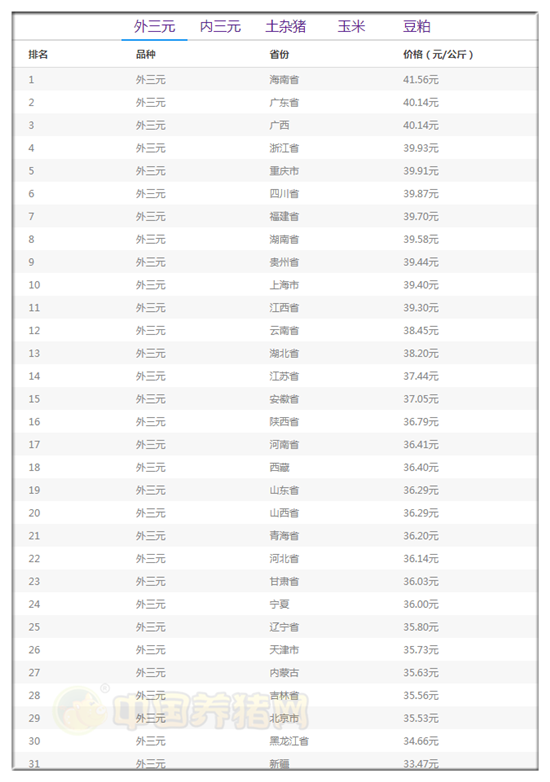 外三元 内三元 土杂猪 玉米 豆粕

| 排名 | 品种 | 省份 | 价格（元/公斤） |
|---|---|---|---|
| 1 | 外三元 | 海南省 | 41.56元 |
| 2 | 外三元 | 广东省 | 40.14元 |
| 3 | 外三元 | 广西 | 40.14元 |
| 4 | 外三元 | 浙江省 | 39.93元 |
| 5 | 外三元 | 重庆市 | 39.91元 |
| 6 | 外三元 | 四川省 | 39.87元 |
| 7 | 外三元 | 福建省 | 39.70元 |
| 8 | 外三元 | 湖南省 | 39.58元 |
| 9 | 外三元 | 贵州省 | 39.44元 |
| 10 | 外三元 | 上海市 | 39.40元 |
| 11 | 外三元 | 江西省 | 39.30元 |
| 12 | 外三元 | 云南省 | 38.45元 |
| 13 | 外三元 | 湖北省 | 38.20元 |
| 14 | 外三元 | 江苏省 | 37.44元 |
| 15 | 外三元 | 安徽省 | 37.05元 |
| 16 | 外三元 | 陕西省 | 36.79元 |
| 17 | 外三元 | 河南省 | 36.41元 |
| 18 | 外三元 | 西藏 | 36.40元 |
| 19 | 外三元 | 山东省 | 36.29元 |
| 20 | 外三元 | 山西省 | 36.29元 |
| 21 | 外三元 | 青海省 | 36.20元 |
| 22 | 外三元 | 河北省 | 36.14元 |
| 23 | 外三元 | 甘肃省 | 36.03元 |
| 24 | 外三元 | 宁夏 | 36.00元 |
| 25 | 外三元 | 辽宁省 | 35.80元 |
| 26 | 外三元 | 天津市 | 35.73元 |
| 27 | 外三元 | 内蒙古 | 35.63元 |
| 28 | 外三元 | 吉林省 | 35.56元 |
| 29 | 外三元 | 北京市 | 35.53元 |
| 30 | 外三元 | 黑龙江省 | 34.66元 |
| 31 | 外三元 | 新疆 | 33.47元 |

中国养猪网